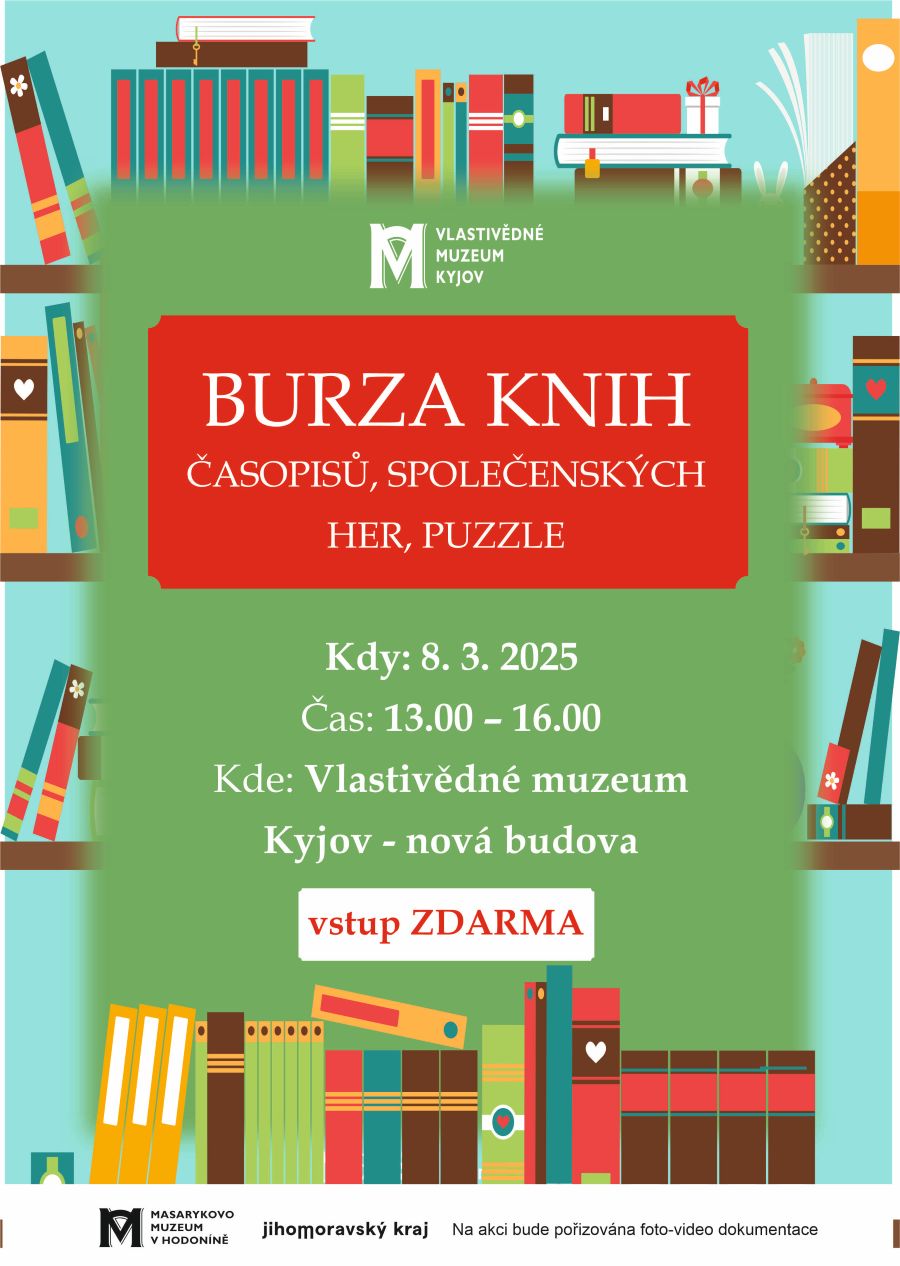 VLASTIVĚDNÉ MUZEUM KYJOV

BURZA KNIH
ČASOPISŮ, SPOLEČENSKÝCH HER, PUZZLE

Kdy: 8. 3. 2025
Čas: 13.00 – 16.00
Kde: Vlastivědné muzeum Kyjov - nová budova

vstup ZDARMA

MASARYKOVO MUZEUM V HODONÍNĚ
jihomoravský kraj
Na akci bude pořizována foto-video dokumentace